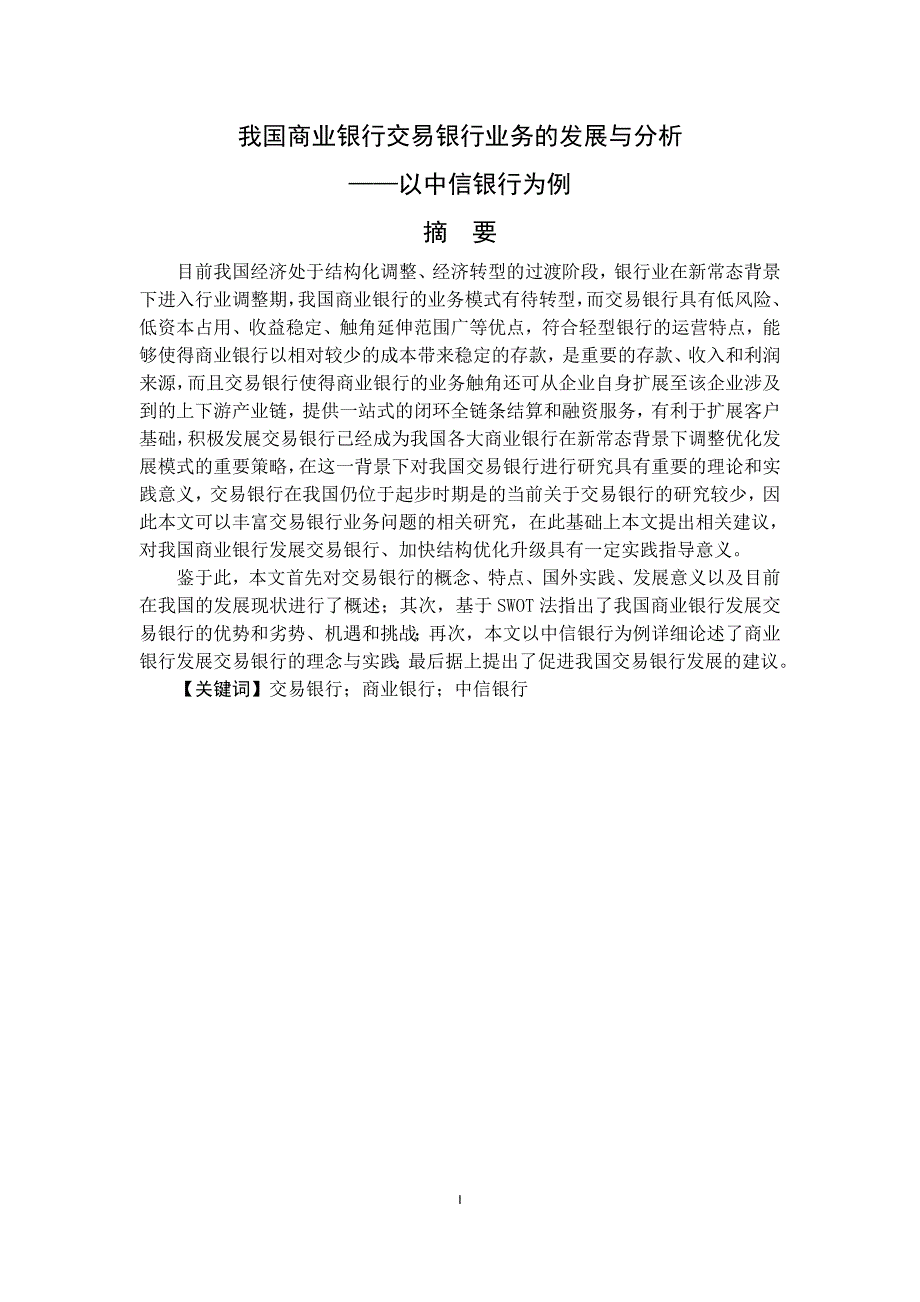 我国商业银行交易银行业务的发展与分析

——以中信银行为例

摘 要

目前我国经济处于结构化调整、经济转型的过渡阶段，银行业在新常态背景下进入行业调整期，我国商业银行的业务模式有待转型，而交易银行具有低风险、低资本占用、收益稳定、触角延伸范围广等优点，符合轻型银行的运营特点，能够使得商业银行以相对较少的成本带来稳定的存款，是重要的存款、收入和利润来源，而且交易银行使得商业银行的业务触角还可从企业自身扩展至该企业涉及到的上下游产业链，提供一站式的闭环全链条结算和融资服务，有利于扩展客户基础，积极发展交易银行已经成为我国各大商业银行在新常态背景下调整优化发展模式的重要策略，在这一背景下对我国交易银行进行研究具有重要的理论和实践意义，交易银行在我国仍位于起步时期是的当前关于交易银行的研究较少，因此本文可以丰富交易银行业务问题的相关研究，在此基础上本文提出相关建议，对我国商业银行发展交易银行、加快结构优化升级具有一定实践指导意义。

鉴于此，本文首先对交易银行的概念、特点、国外实践、发展意义以及目前在我国的发展现状进行了概述；其次，基于 SWOT 法指出了我国商业银行发展交易银行的优势和劣势、机遇和挑战；再次，本文以中信银行为例详细论述了商业银行发展交易银行的理念与实践；最后据上提出了促进我国交易银行发展的建议。

【关键词】交易银行；商业银行；中信银行

I